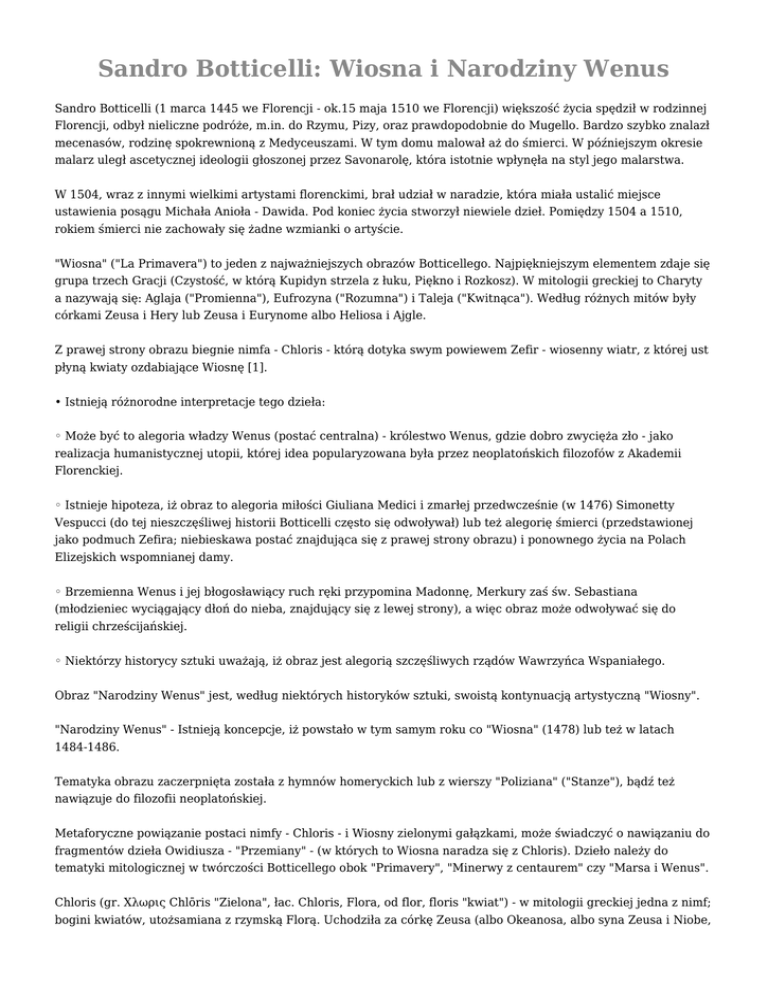 Sandro Botticelli: Wiosna i Narodziny Wenus

Sandro Botticelli (1 marca 1445 we Florencji - ok.15 maja 1510 we Florencji) większość życia spędził w rodzinnej Florencji, odbył nieliczne podróże, m.in. do Rzymu, Pizy, oraz prawdopodobnie do Mugello. Bardzo szybko znalazł mecenasów, rodzinę spokrewnioną z Medyceuszami. W tym domu malował aż do śmierci. W późniejszym okresie malarz uległ ascetycznej ideologii głoszonej przez Savonarolę, która istotnie wpłynęła na styl jego malarstwa.

W 1504, wraz z innymi wielkimi artystami florenckimi, brał udział w naradzie, która miała ustalić miejsce ustawienia posągu Michała Anioła - Dawida. Pod koniec życia stworzył niewiele dzieł. Pomiędzy 1504 a 1510, rokiem śmierci nie zachowały się żadne wzmianki o artyście.

"Wiosna" ("La Primavera") to jeden z najważniejszych obrazów Botticellego. Najpiękniejszym elementem zdaje się grupa trzech Gracji (Czystość, w którą Kupidyn strzela z łuku, Piękno i Rozkosz). W mitologii greckiej to Charyty a nazywają się: Aglaja ("Promienna"), Eufrozyna ("Rozumna") i Taleja ("Kwitnąca"). Według różnych mitów były córkami Zeusa i Hery lub Zeusa i Eurynome albo Heliosa i Ajgle.

Z prawej strony obrazu biegnie nimfa - Chloris - którą dotyka swym powiewem Zefir - wiosenny wiatr, z której ust płyną kwiaty ozdabiające Wiosnę [1].

• Istnieją różnorodne interpretacje tego dzieła:

◦ Może być to alegoria władzy Wenus (postać centralna) - królestwo Wenus, gdzie dobro zwycięża zło - jako realizacja humanistycznej utopii, której idea popularyzowana była przez neoplatońskich filozofów z Akademii Florenckiej.

◦ Istnieje hipoteza, iż obraz to alegoria miłości Giuliana Medici i zmarłej przedwcześnie (w 1476) Simonetty Vespucci (do tej nieszczęśliwej historii Botticelli często się odwoływał) lub też alegorię śmierci (przedstawionej jako podmuch Zefira; niebieskawa postać znajdująca się z prawej strony obrazu) i ponownego życia na Polach Elizejskich wspomnianej damy.

◦ Brzemienna Wenus i jej błogosławiący ruch ręki przypomina Madonnę, Merkury zaś św. Sebastiana (młodzieniec wyciągający dłoń do nieba, znajdujący się z lewej strony), a więc obraz może odwoływać się do religii chrześcijańskiej.

◦ Niektórzy historycy sztuki uważają, iż obraz jest alegorią szczęśliwych rządów Wawrzyńca Wspaniałego.

Obraz "Narodziny Wenus" jest, według niektórych historyków sztuki, swoistą kontynuacją artystyczną "Wiosny".

"Narodziny Wenus" - Istnieją koncepcje, iż powstało w tym samym roku co "Wiosna" (1478) lub też w latach 1484-1486.

Tematyka obrazu zaczerpnięta została z hymnów homeryckich lub z wierszy "Poliziana" ("Stanze"), bądź też nawiązuje do filozofii neoplatońskiej.

Metaforyczne powiązanie postaci nimfy - Chloris - i Wiosny zielonymi gałązkami, może świadczyć o nawiązaniu do fragmentów dzieła Owidiusza - "Przemiany" - (w których to Wiosna naradza się z Chloris). Dzieło należy do tematyki mitologicznej w twórczości Botticellego obok "Primavery", "Minerwy z centaurem" czy "Marsa i Wenus".

Chloris (gr. Χλωρις Chlôris "Zielona", łac. Chloris, Flora, od flor, floris "kwiat") - w mitologii greckiej jedna z nimf; bogini kwiatów, utożsamiana z rzymską Florą. Uchodziła za córkę Zeusa (albo Okeanosa, albo syna Zeusa i Niobe,